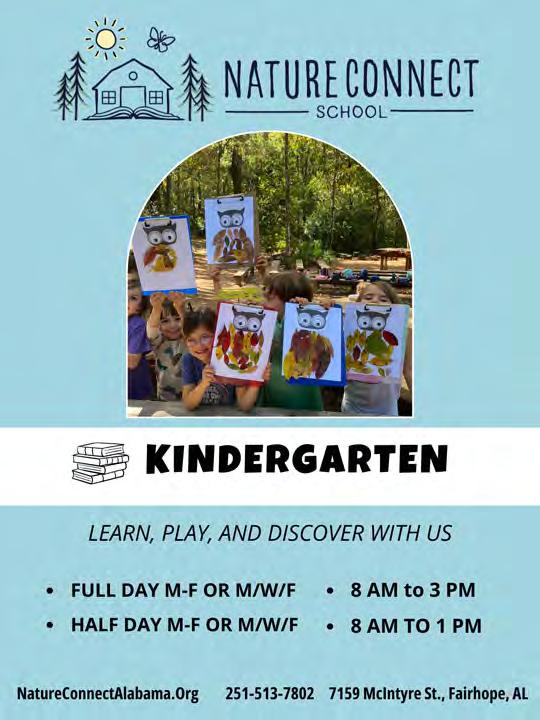 NATURE CONNECT
SCHOOL

KINDERGARTEN

LEARN, PLAY, AND DISCOVER WITH US

• FULL DAY M-F OR M/W/F
• HALF DAY M-F OR M/W/F

• 8 AM to 3 PM
• 8 AM TO 1 PM

NatureConnectAlabama.Org 251-513-7802 7159 McIntyre St., Fairhope, AL